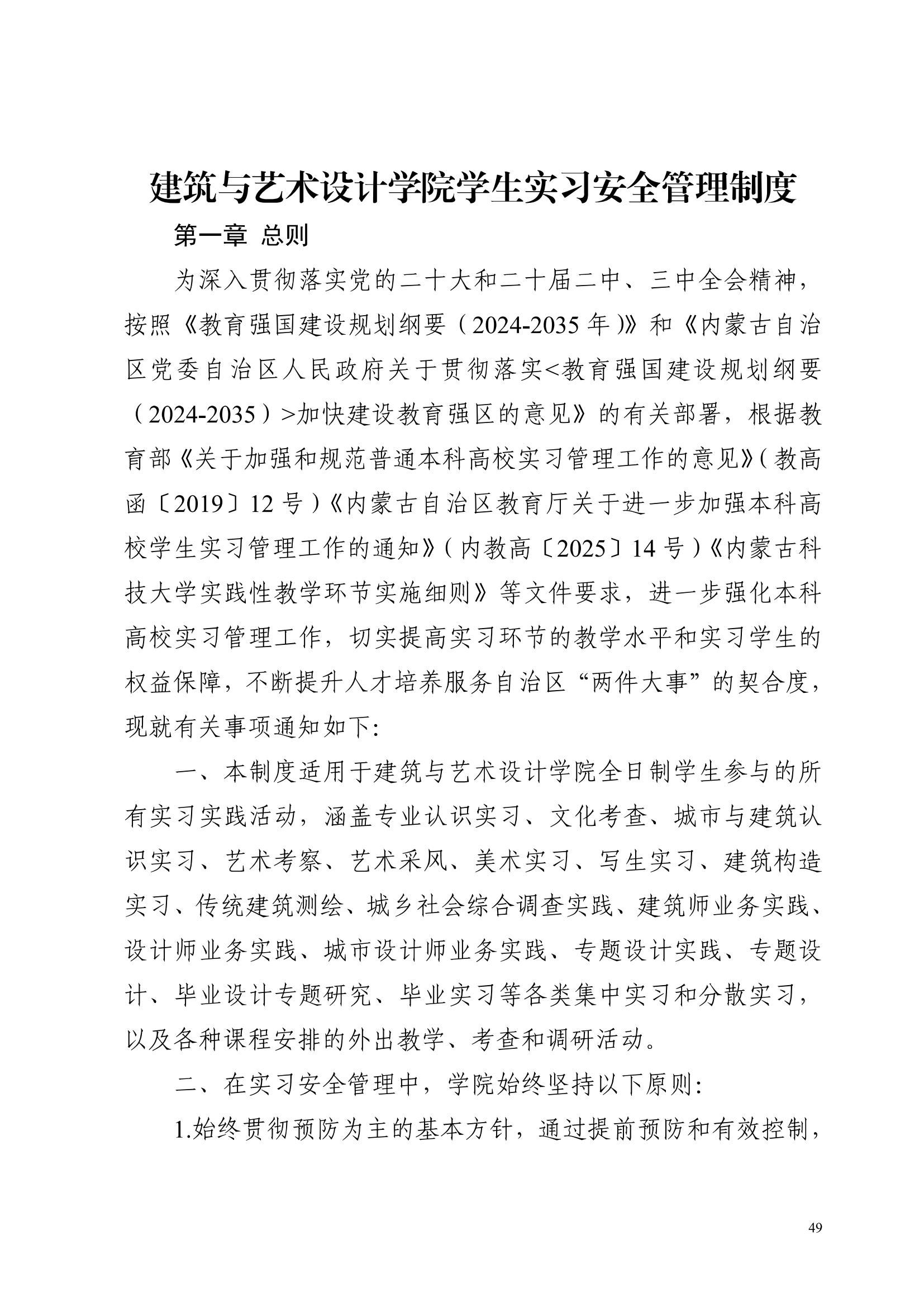 建筑与艺术设计学院学生实习安全管理制度

第一章 总则

为深入贯彻落实党的二十大和二十届二中、三中全会精神，按照《教育强国建设规划纲要（2024-2035年）》和《内蒙古自治区党委自治区人民政府关于贯彻落实<教育强国建设规划纲要（2024-2035）>加快建设教育强区的意见》的有关部署，根据教育部《关于加强和规范普通本科高校实习管理工作的意见》（教高函〔2019〕12号）《内蒙古自治区教育厅关于进一步加强本科高校学生实习管理工作的通知》（内教高〔2025〕14号）《内蒙古科技大学实践性教学环节实施细则》等文件要求，进一步强化本科高校实习管理工作，切实提高实习环节的教学水平和实习学生的权益保障，不断提升人才培养服务自治区“两件大事”的契合度，现就有关事项通知如下:

一、本制度适用于建筑与艺术设计学院全日制学生参与的所有实习实践活动，涵盖专业认识实习、文化考查、城市与建筑认识实习、艺术考察、艺术采风、美术实习、写生实习、建筑构造实习、传统建筑测绘、城乡社会综合调查实践、建筑师业务实践、设计师业务实践、城市设计师业务实践、专题设计实践、专题设计、毕业设计专题研究、毕业实习等各类集中实习和分散实习，以及各种课程安排的外出教学、考查和调研活动。

二、在实习安全管理中，学院始终坚持以下原则:

1.始终贯彻预防为主的基本方针，通过提前预防和有效控制，

49